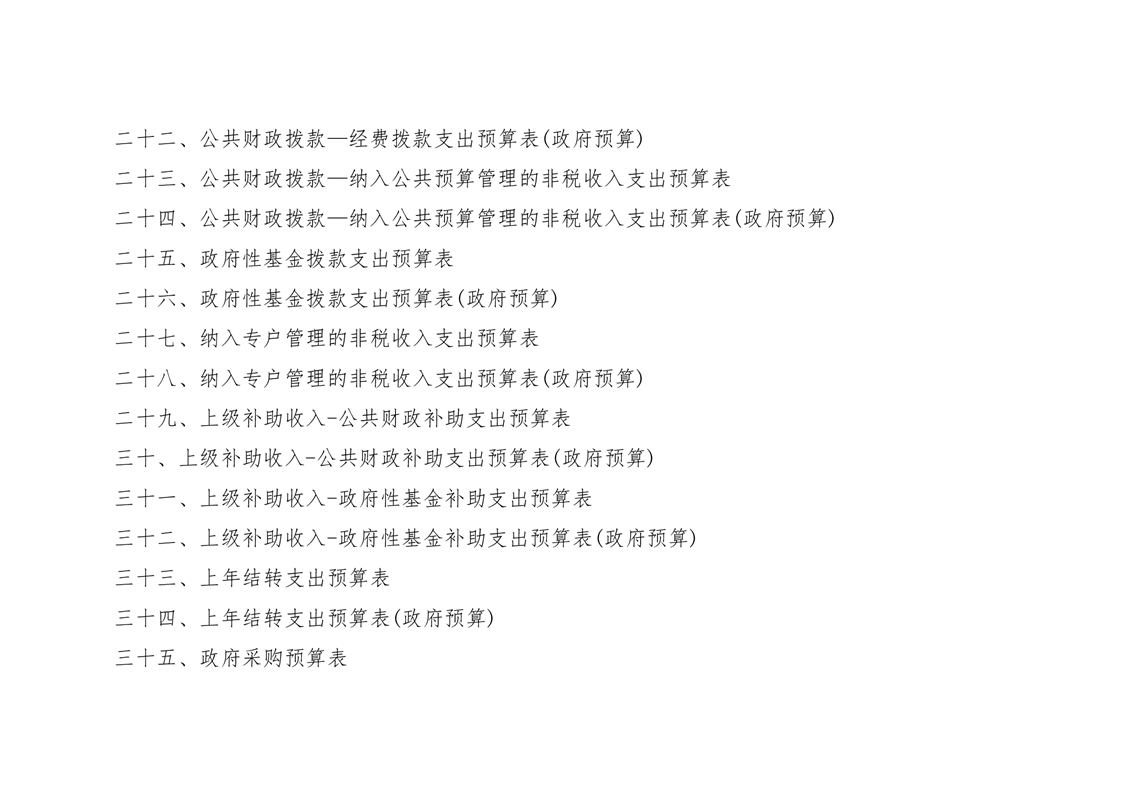 二十二、公共财政拨款—经费拨款支出预算表(政府预算)

二十三、公共财政拨款—纳入公共预算管理的非税收入支出预算表

二十四、公共财政拨款—纳入公共预算管理的非税收入支出预算表(政府预算)

二十五、政府性基金拨款支出预算表

二十六、政府性基金拨款支出预算表(政府预算)

二十七、纳入专户管理的非税收入支出预算表

二十八、纳入专户管理的非税收入支出预算表(政府预算)

二十九、上级补助收入-公共财政补助支出预算表

三十、上级补助收入-公共财政补助支出预算表(政府预算)

三十一、上级补助收入-政府性基金补助支出预算表

三十二、上级补助收入-政府性基金补助支出预算表(政府预算)

三十三、上年结转支出预算表

三十四、上年结转支出预算表(政府预算)

三十五、政府采购预算表